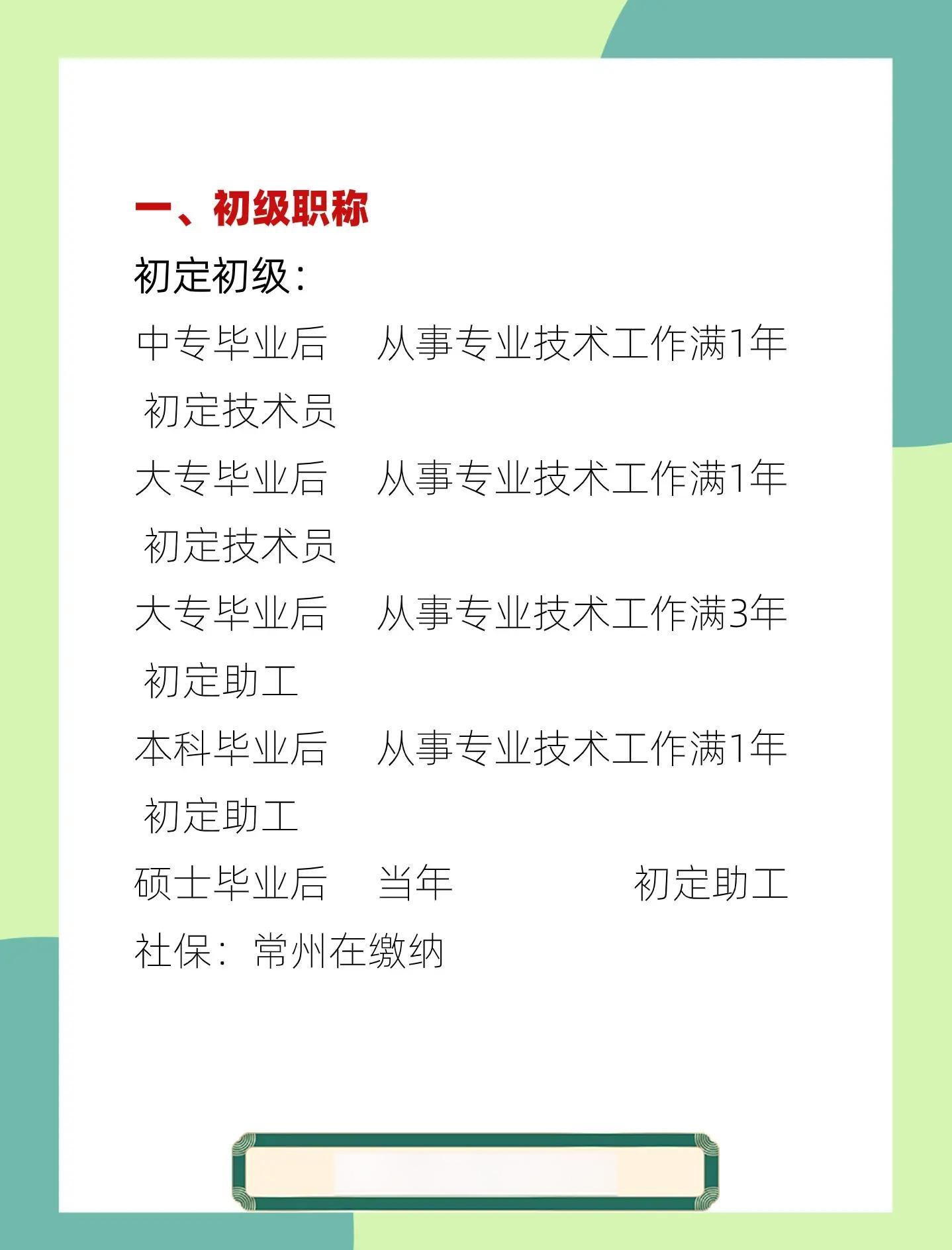 一、初级职称

初定初级：

中专毕业后　从事专业技术工作满1年　初定技术员

大专毕业后　从事专业技术工作满1年　初定技术员

大专毕业后　从事专业技术工作满3年　初定助工

本科毕业后　从事专业技术工作满1年　初定助工

硕士毕业后　当年　初定助工

社保：常州在缴纳